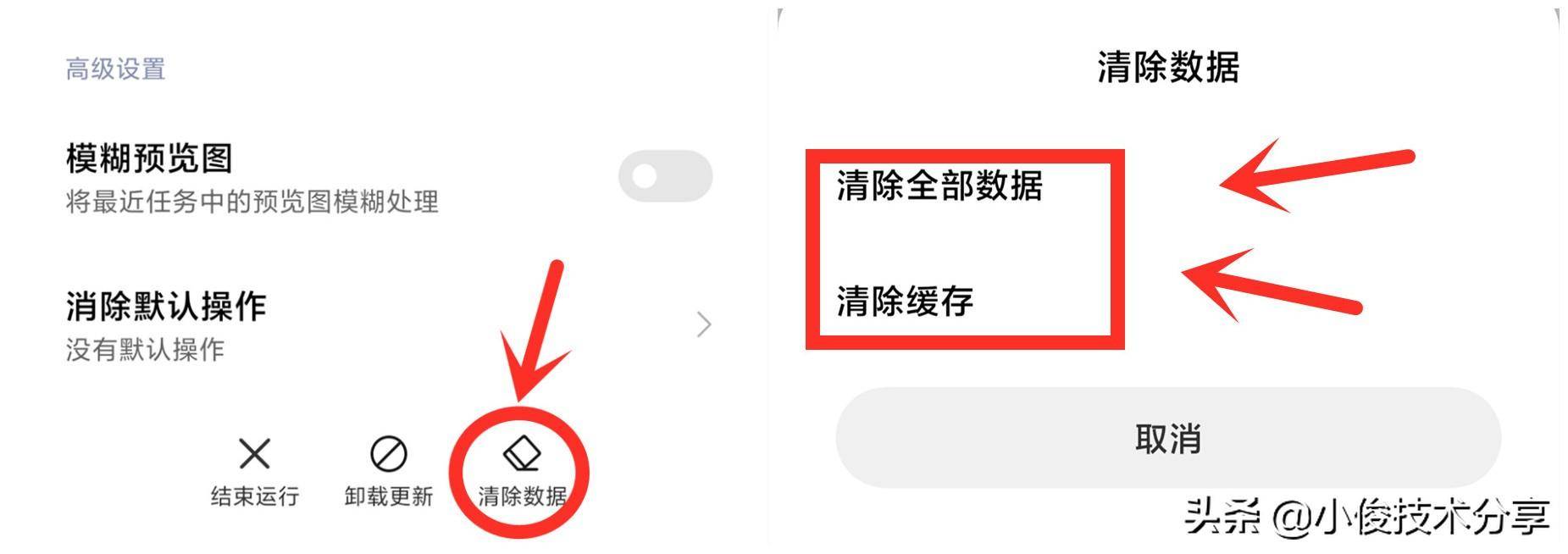 高级设置

模糊预览图
将最近任务中的预览图模糊处理

消除默认操作
没有默认操作

结束运行 卸载更新 清除数据

清除数据

清除全部数据

清除缓存

取消

头条 @小俊技术分享